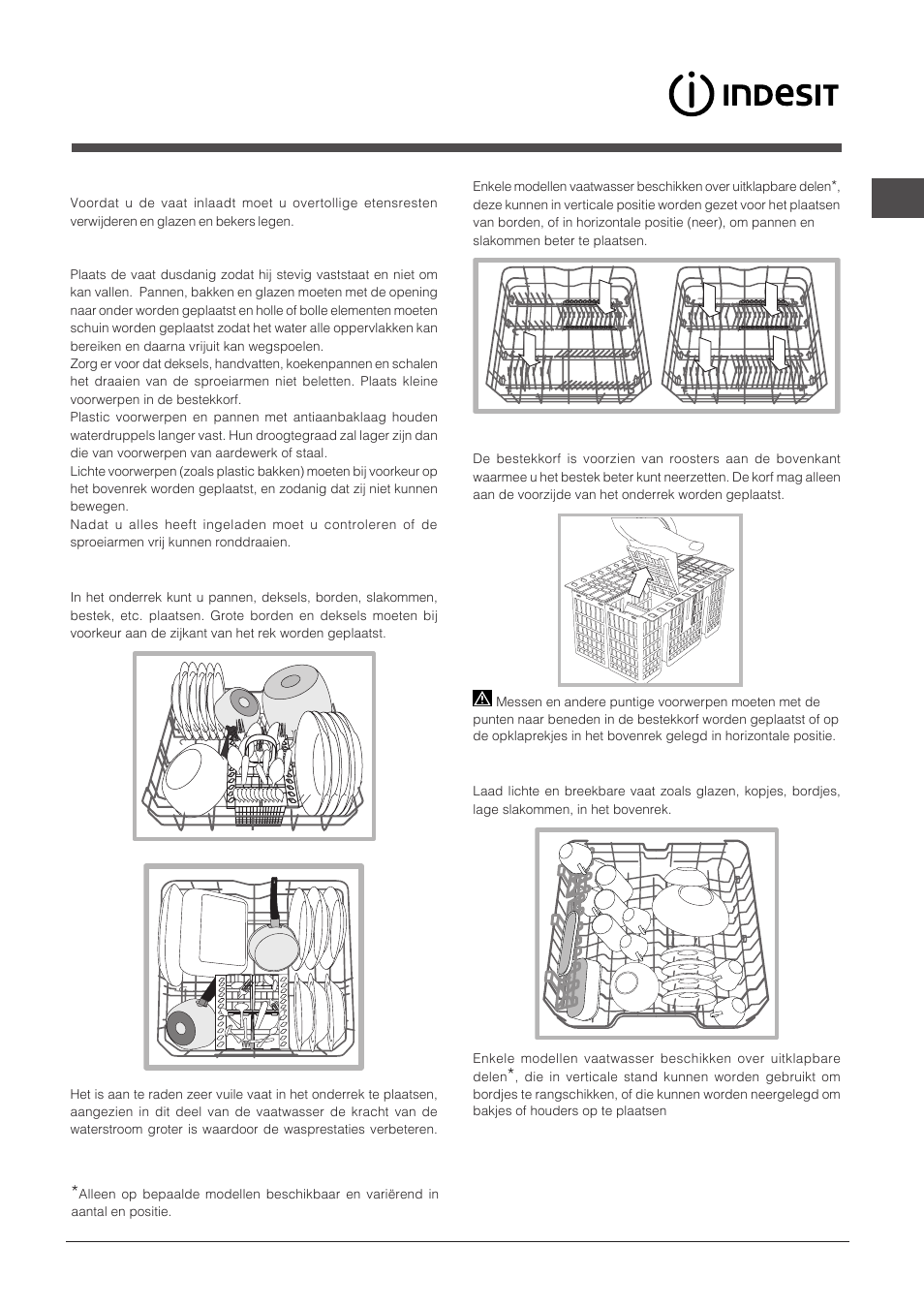 INDESIT

Voordat u de vaat inlaadt moet u overtollige etensresten verwijderen en glazen en bekers legen.

Plaats de vaat dusdanig zodat hij stevig vaststaat en niet om kan vallen. Pannen, bakken en glazen moeten met de opening naar onder worden geplaatst en holle of bolle elementen moeten schuin worden geplaatst zodat het water alle oppervlakken kan bereiken en daarna vrijuit kan wegspoelen.
Zorg er voor dat deksels, handvatten, koekenpannen en schalen het draaien van de sproeiarmen niet beletten. Plaats kleine voorwerpen in de bestekkorf.
Plastic voorwerpen en pannen met antiaanbaklaag houden waterdruppels langer vast. Hun droogtegraad zal lager zijn dan die van voorwerpen van aardewerk of staal.
Lichte voorwerpen (zoals plastic bakken) moeten bij voorkeur op het bovenrek worden geplaatst, en zodanig dat zij niet kunnen bewegen.
Nadat u alles heeft ingeladen moet u controleren of de sproeiarmen vrij kunnen ronddraaien.

In het onderrek kunt u pannen, deksels, borden, slakommen, bestek, etc. plaatsen. Grote borden en deksels moeten bij voorkeur aan de zijkant van het rek worden geplaatst.

Het is aan te raden zeer vuile vaat in het onderrek te plaatsen, aangezien in dit deel van de vaatwasser de kracht van de waterstroom groter is waardoor de wasprestaties verbeteren.

*Alleen op bepaalde modellen beschikbaar en variërend in aantal en positie.

Enkele modellen vaatwasser beschikken over uitklapbare delen*, deze kunnen in verticale positie worden gezet voor het plaatsen van borden, of in horizontale positie (neer), om pannen en slakommen beter te plaatsen.

De bestekkorf is voorzien van roosters aan de bovenkant waarmee u het bestek beter kunt neerzetten. De korf mag alleen aan de voorzijde van het onderrek worden geplaatst.

Messen en andere puntige voorwerpen moeten met de punten naar beneden in de bestekkorf worden geplaatst of op de opklaprekjes in het bovenrek gelegd in horizontale positie.

Laad lichte en breekbare vaat zoals glazen, kopjes, bordjes, lage slakommen, in het bovenrek.

Enkele modellen vaatwasser beschikken over uitklapbare delen*, die in verticale stand kunnen worden gebruikt om bordjes te rangschikken, of die kunnen worden neergelegd om bakjes of houders op te plaatsen